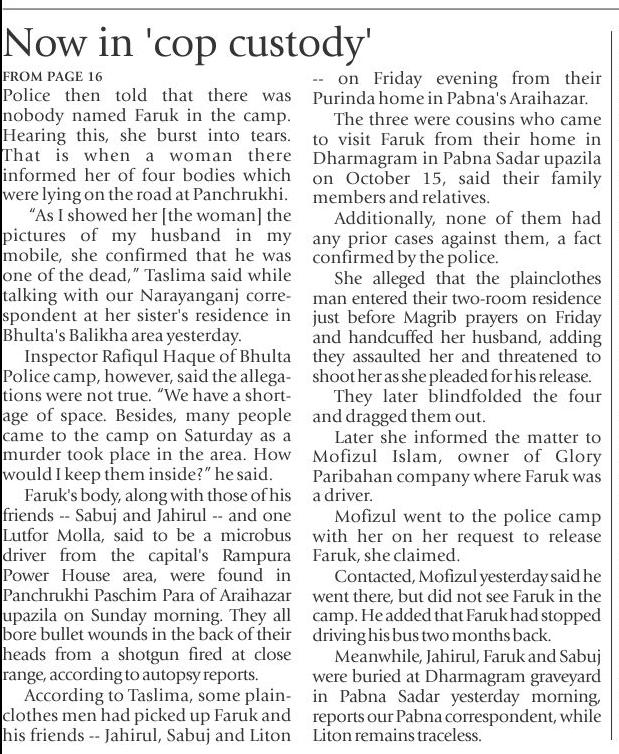 Now in 'cop custody'

FROM PAGE 16

Police then told that there was nobody named Faruk in the camp. Hearing this, she burst into tears. That is when a woman there informed her of four bodies which were lying on the road at Panchrukhi.

"As I showed her [the woman] the pictures of my husband in my mobile, she confirmed that he was one of the dead," Taslima said while talking with our Narayanganj correspondent at her sister's residence in Bhulta's Balikha area yesterday.

Inspector Rafiqul Haque of Bhulta Police camp, however, said the allegations were not true. "We have a shortage of space. Besides, many people came to the camp on Saturday as a murder took place in the area. How would I keep them inside?" he said.

Faruk's body, along with those of his friends -- Sabuj and Jahirul -- and one Lutfor Molla, said to be a microbus driver from the capital's Rampura Power House area, were found in Panchrukhi Paschim Para of Araihazar upazila on Sunday morning. They all bore bullet wounds in the back of their heads from a shotgun fired at close range, according to autopsy reports.

According to Taslima, some plainclothes men had picked up Faruk and his friends -- Jahirul, Sabuj and Liton -- on Friday evening from their Purinda home in Pabna's Araihazar.

The three were cousins who came to visit Faruk from their home in Dharmagram in Pabna Sadar upazila on October 15, said their family members and relatives.

Additionally, none of them had any prior cases against them, a fact confirmed by the police.

She alleged that the plainclothes man entered their two-room residence just before Magrib prayers on Friday and handcuffed her husband, adding they assaulted her and threatened to shoot her as she pleaded for his release.

They later blindfolded the four and dragged them out.

Later she informed the matter to Mofizul Islam, owner of Glory Paribahan company where Faruk was a driver.

Mofizul went to the police camp with her on her request to release Faruk, she claimed.

Contacted, Mofizul yesterday said he went there, but did not see Faruk in the camp. He added that Faruk had stopped driving his bus two months back.

Meanwhile, Jahirul, Faruk and Sabuj were buried at Dharmagram graveyard in Pabna Sadar yesterday morning, reports our Pabna correspondent, while Liton remains traceless.